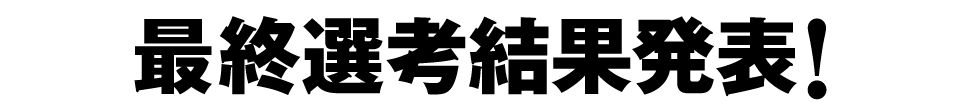 最終選考結果発表!